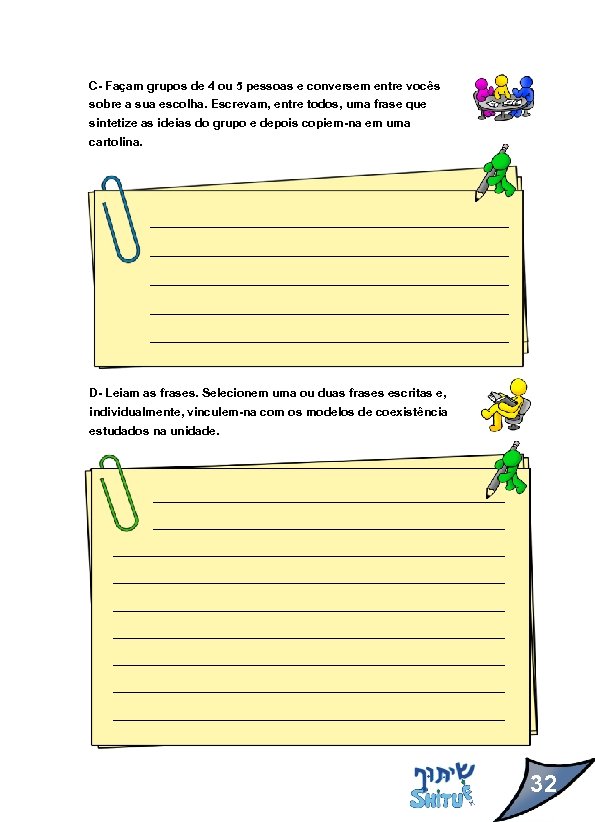 C- Façam grupos de 4 ou 5 pessoas e conversem entre vocês sobre a sua escolha. Escrevam, entre todos, uma frase que sintetize as ideias do grupo e depois copiem-na em uma cartolina.

D- Leiam as frases. Selecionem uma ou duas frases escritas e, individualmente, vinculem-na com os modelos de coexistência estudados na unidade.

שיתוף
SHITUF

32